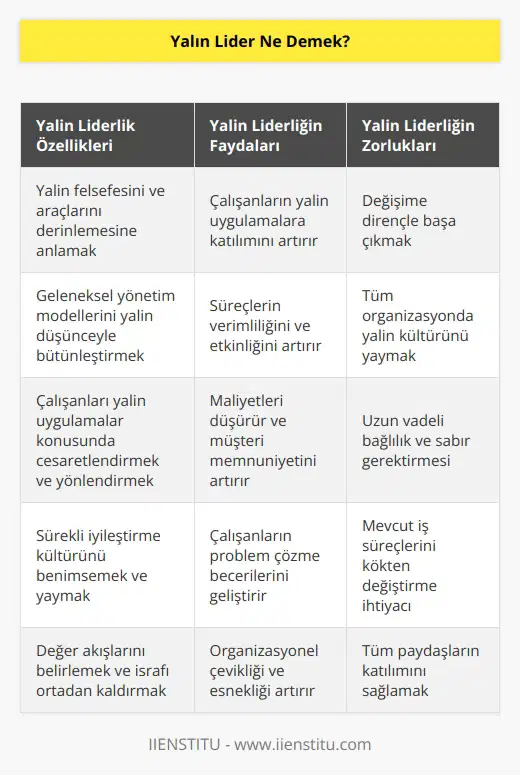 Yalın Lider Ne Demek?

| Yalin Liderlik Özellikleri | Yalin Liderliğin Faydaları | Yalin Liderliğin Zorlukları |
|---|---|---|
| Yalin felsefesini ve araçlarını derinlemesine anlamak | Çalışanların yalin uygulamalara katılımını artırır | Değişime dirençle başa çıkmak |
| Geleneksel yönetim modellerini yalin düşünceyle bütünleştirmek | Süreçlerin verimliliğini ve etkinliğini artırır | Tüm organizasyonda yalin kültürünü yaymak |
| Çalışanları yalin uygulamalar konusunda cesaretlendirmek ve yönlendirmek | Maliyetleri düşürür ve müşteri memnuniyetini artırır | Uzun vadeli bağlılık ve sabır gerektirmesi |
| Sürekli iyileştirme kültürünü benimsemek ve yaymak | Çalışanların problem çözme becerilerini geliştirir | Mevcut iş süreçlerini kökten değiştirme ihtiyacı |
| Değer akışlarını belirlemek ve israfı ortadan kaldırmak | Organizasyonel çevikliği ve esnekliği artırır | Tüm paydaşların katılımını sağlamak |

IIENSTITU - www.iienstitu.com